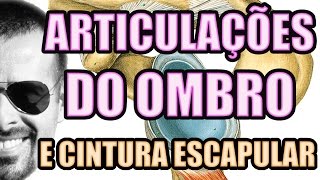 ARTICULAÇÕES
DO OMBRO
E CINTURA ESCAPULAR